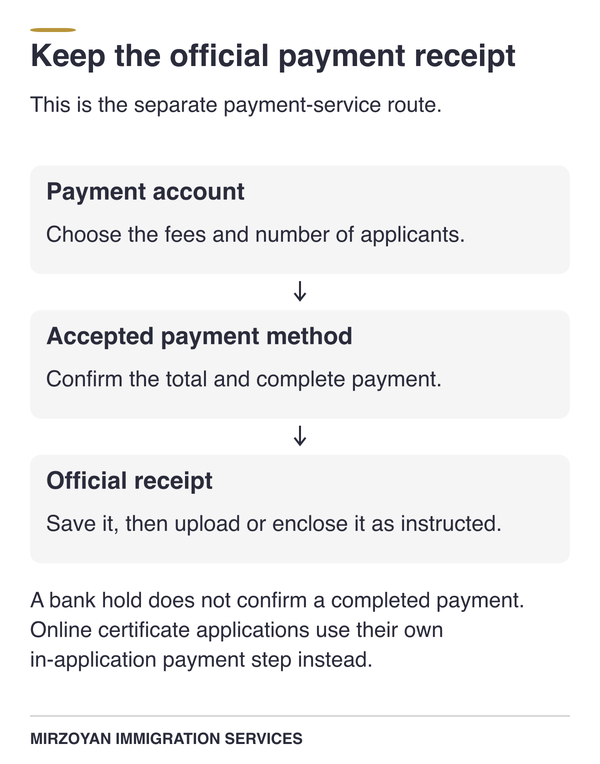 Keep the official payment receipt

This is the separate payment-service route.

Payment account

Choose the fees and number of applicants.

↓

Accepted payment method

Confirm the total and complete payment.

↓

Official receipt

Save it, then upload or enclose it as instructed.

A bank hold does not confirm a completed payment. Online certificate applications use their own in-application payment step instead.

MIRZOYAN IMMIGRATION SERVICES